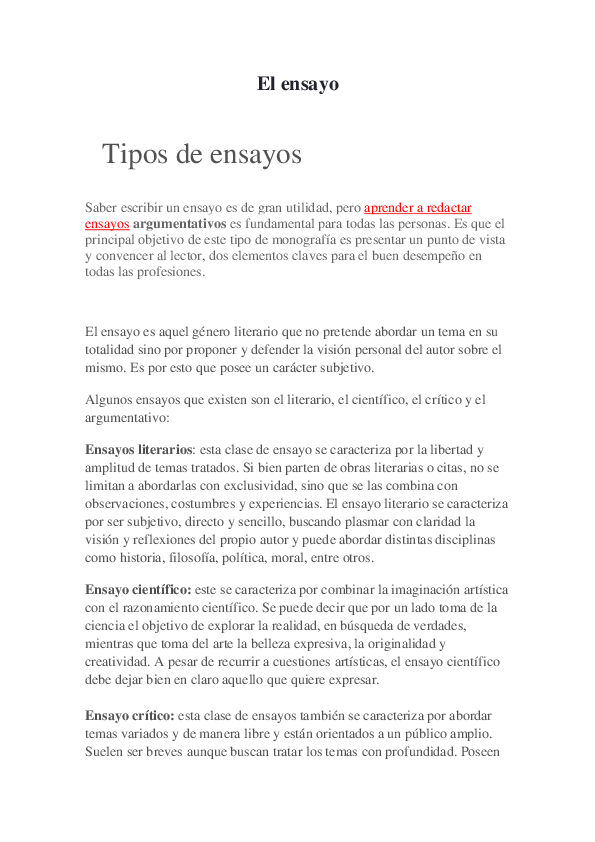 El ensayo

Tipos de ensayos

Saber escribir un ensayo es de gran utilidad, pero aprender a redactar ensayos argumentativos es fundamental para todas las personas. Es que el principal objetivo de este tipo de monografía es presentar un punto de vista y convencer al lector, dos elementos claves para el buen desempeño en todas las profesiones.

El ensayo es aquel género literario que no pretende abordar un tema en su totalidad sino por proponer y defender la visión personal del autor sobre el mismo. Es por esto que posee un carácter subjetivo.

Algunos ensayos que existen son el literario, el científico, el crítico y el argumentativo:

Ensayos literarios: esta clase de ensayo se caracteriza por la libertad y amplitud de temas tratados. Si bien parten de obras literarias o citas, no se limitan a abordarlas con exclusividad, sino que se las combina con observaciones, costumbres y experiencias. El ensayo literario se caracteriza por ser subjetivo, directo y sencillo, buscando plasmar con claridad la visión y reflexiones del propio autor y puede abordar distintas disciplinas como historia, filosofía, política, moral, entre otros.

Ensayo científico: este se caracteriza por combinar la imaginación artística con el razonamiento científico. Se puede decir que por un lado toma de la ciencia el objetivo de explorar la realidad, en búsqueda de verdades, mientras que toma del arte la belleza expresiva, la originalidad y creatividad. A pesar de recurrir a cuestiones artísticas, el ensayo científico debe dejar bien en claro aquello que quiere expresar.

Ensayo crítico: esta clase de ensayos también se caracteriza por abordar temas variados y de manera libre y están orientados a un público amplio. Suelen ser breves aunque buscan tratar los temas con profundidad. Poseen